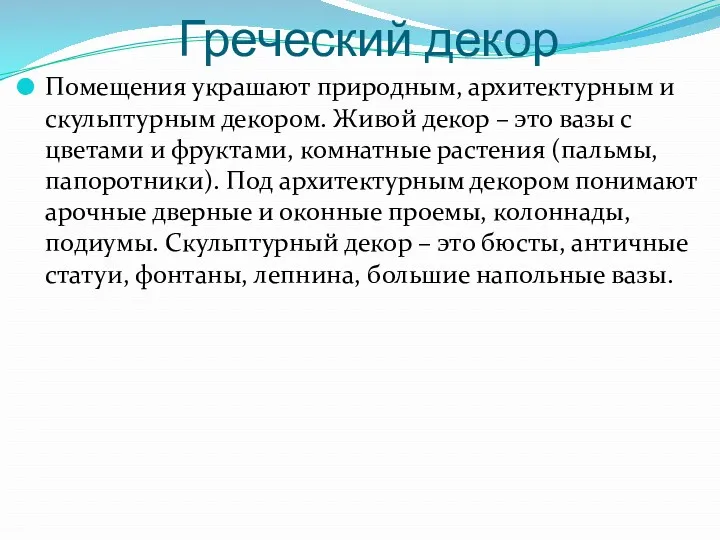 Греческий декор

Помещения украшают природным, архитектурным и скульптурным декором. Живой декор – это вазы с цветами и фруктами, комнатные растения (пальмы, папоротники). Под архитектурным декором понимают арочные дверные и оконные проемы, колоннады, подиумы. Скульптурный декор – это бюсты, античные статуи, фонтаны, лепнина, большие напольные вазы.